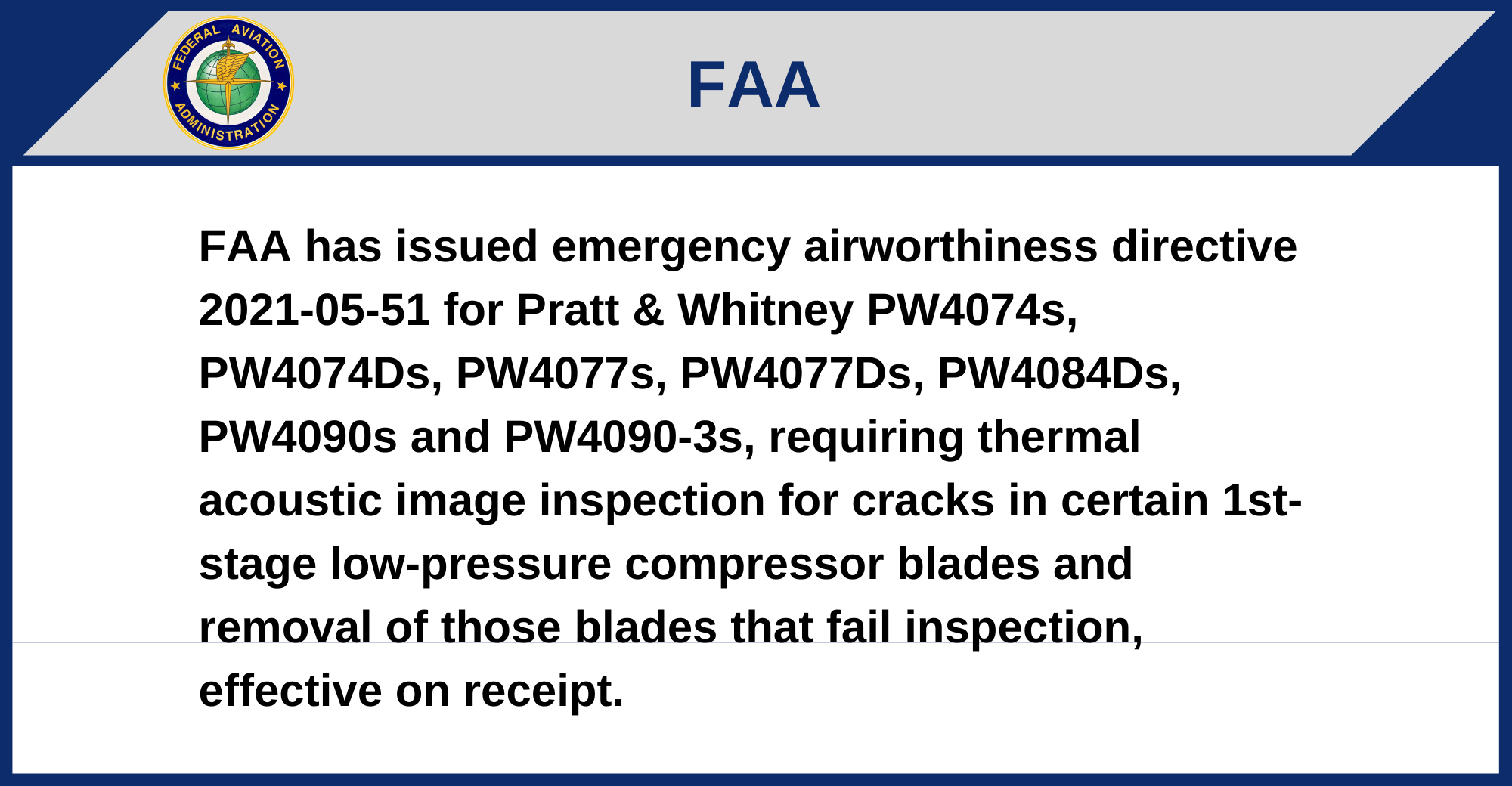 FEDERAL AVIATION ADMINISTRATION

FAA

FAA has issued emergency airworthiness directive 2021-05-51 for Pratt & Whitney PW4074s, PW4074Ds, PW4077s, PW4077Ds, PW4084Ds, PW4090s and PW4090-3s, requiring thermal acoustic image inspection for cracks in certain 1st-stage low-pressure compressor blades and removal of those blades that fail inspection, effective on receipt.